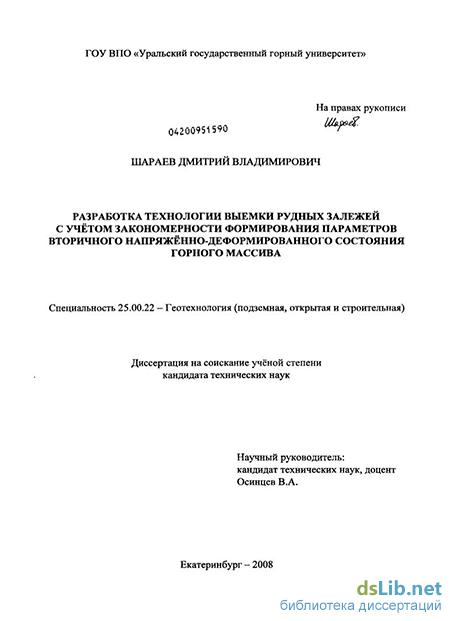 ГОУ ВПО «Уральский государственный горный университет»

На правах рукописи

Шараев

04200951590

ШАРАЕВ ДМИТРИЙ ВЛАДИМИРОВИЧ

РАЗРАБОТКА ТЕХНОЛОГИИ ВЫЕМКИ РУДНЫХ ЗАЛЕЖЕЙ С УЧЁТОМ ЗАКОНОМЕРНОСТИ ФОРМИРОВАНИЯ ПАРАМЕТРОВ ВТОРИЧНОГО НАПРЯЖЁННО-ДЕФОРМИРОВАННОГО СОСТОЯНИЯ ГОРНОГО МАССИВА

Специальность 25.00.22 – Геотехнология (подземная, открытая и строительная)

Диссертация на соискание учёной степени кандидата технических наук

Научный руководитель:
кандидат технических наук, доцент
Осинцев В.А.

Екатеринбург – 2008

dsLib.net
библиотека диссертаций